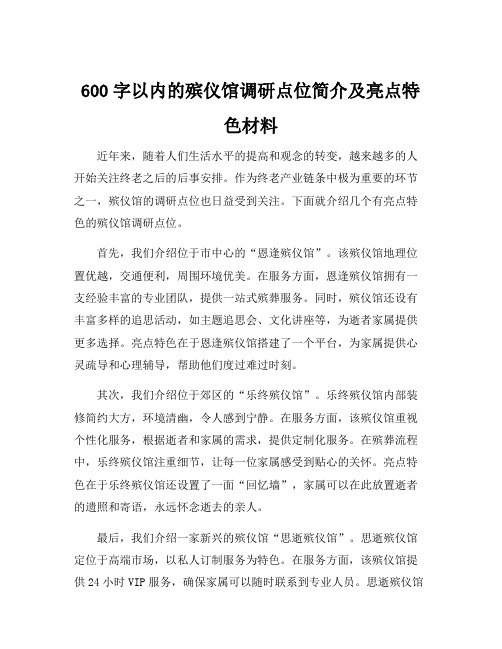 600 字以内的殡仪馆调研点位简介及亮点特色材料

近年来，随着人们生活水平的提高和观念的转变，越来越多的人开始关注终老之后的后事安排。作为终老产业链条中极为重要的环节之一，殡仪馆的调研点位也日益受到关注。下面就介绍几个有亮点特色的殡仪馆调研点位。

首先，我们介绍位于市中心的“恩逢殡仪馆”。该殡仪馆地理位置优越，交通便利，周围环境优美。在服务方面，恩逢殡仪馆拥有一支经验丰富的专业团队，提供一站式殡葬服务。同时，殡仪馆还设有丰富多样的追思活动，如主题追思会、文化讲座等，为逝者家属提供更多选择。亮点特色在于恩逢殡仪馆搭建了一个平台，为家属提供心灵疏导和心理辅导，帮助他们度过难过时刻。

其次，我们介绍位于郊区的“乐终殡仪馆”。乐终殡仪馆内部装修简约大方，环境清幽，令人感到宁静。在服务方面，该殡仪馆重视个性化服务，根据逝者和家属的需求，提供定制化服务。在殡葬流程中，乐终殡仪馆注重细节，让每一位家属感受到贴心的关怀。亮点特色在于乐终殡仪馆还设置了一面“回忆墙”，家属可以在此放置逝者的遗照和寄语，永远怀念逝去的亲人。

最后，我们介绍一家新兴的殡仪馆“思逝殡仪馆”。思逝殡仪馆定位于高端市场，以私人订制服务为特色。在服务方面，该殡仪馆提供 24 小时 VIP 服务，确保家属可以随时联系到专业人员。思逝殡仪馆